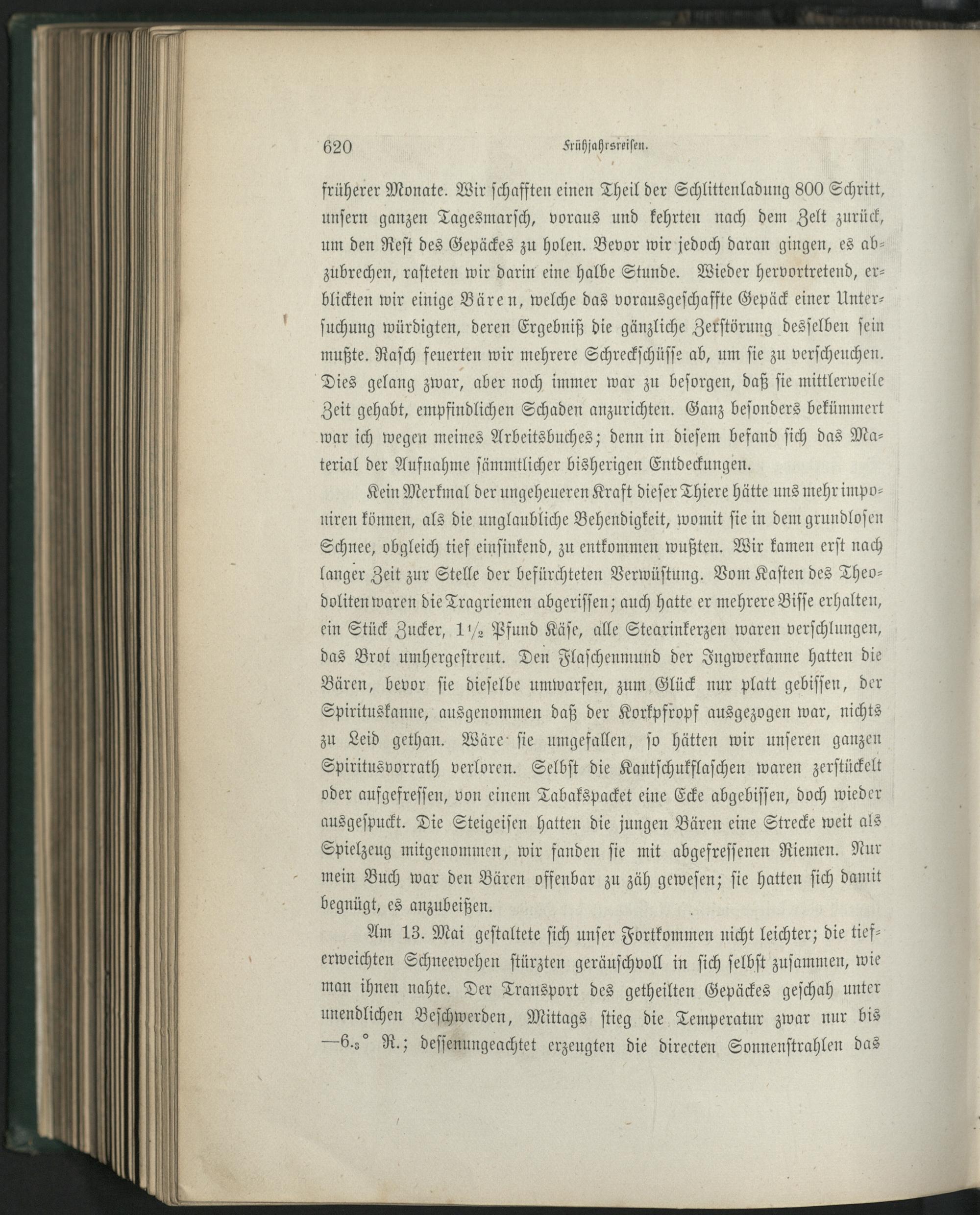 620 Frühjahrsreisen.

früherer Monate. Wir schafften einen Theil der Schlittenladung 800 Schritt, unsern ganzen Tagesmarsch, voraus und kehrten nach dem Zelt zurück, um den Rest des Gepäckes zu holen. Bevor wir jedoch daran gingen, es abzubrechen, rasteten wir darin eine halbe Stunde. Wieder hervortretend, erblickten wir einige Bären, welche das vorausgeschaffte Gepäck einer Untersuchung würdigten, deren Ergebniß die gänzliche Zerstörung desselben sein mußte. Rasch feuerten wir mehrere Schreckschüsse ab, um sie zu verscheuchen. Dies gelang zwar, aber noch immer war zu besorgen, daß sie mittlerweile Zeit gehabt, empfindlichen Schaden anzurichten. Ganz besonders bekümmert war ich wegen meines Arbeitsbuches; denn in diesem befand sich das Material der Aufnahme sämmtlicher bisherigen Entdeckungen.

Kein Merkmal der ungeheueren Kraft dieser Thiere hätte uns mehr imponiren können, als die unglaubliche Behendigkeit, womit sie in dem grundlosen Schnee, obgleich tief einsinkend, zu entkommen wußten. Wir kamen erst nach langer Zeit zur Stelle der befürchteten Verwüstung. Vom Kasten des Theodoliten waren die Tragriemen abgerissen; auch hatte er mehrere Bisse erhalten, ein Stück Zucker, $1\frac{1}{2}$ Pfund Käse, alle Stearinkerzen waren verschlungen, das Brot umhergestreut. Den Flaschenmund der Ingwerkanne hatten die Bären, bevor sie dieselbe umwarfen, zum Glück nur platt gebissen, der Spirituskanne, ausgenommen daß der Korkpfropf ausgezogen war, nichts zu Leid gethan. Wäre sie umgefallen, so hätten wir unseren ganzen Spiritusvorrath verloren. Selbst die Kautschukflaschen waren zerstückelt oder aufgefressen, von einem Tabakspacket eine Ecke abgebissen, doch wieder ausgespuckt. Die Steigeisen hatten die jungen Bären eine Strecke weit als Spielzeug mitgenommen, wir fanden sie mit abgefressenen Riemen. Nur mein Buch war den Bären offenbar zu zäh gewesen; sie hatten sich damit begnügt, es anzubeißen.

Am 13. Mai gestaltete sich unser Fortkommen nicht leichter; die tieferweichten Schneewehen stürzten geräuschvoll in sich selbst zusammen, wie man ihnen nahte. Der Transport des getheilten Gepäckes geschah unter unendlichen Beschwerden, Mittags stieg die Temperatur zwar nur bis $-6._3°$ R.; dessenungeachtet erzeugten die directen Sonnenstrahlen das